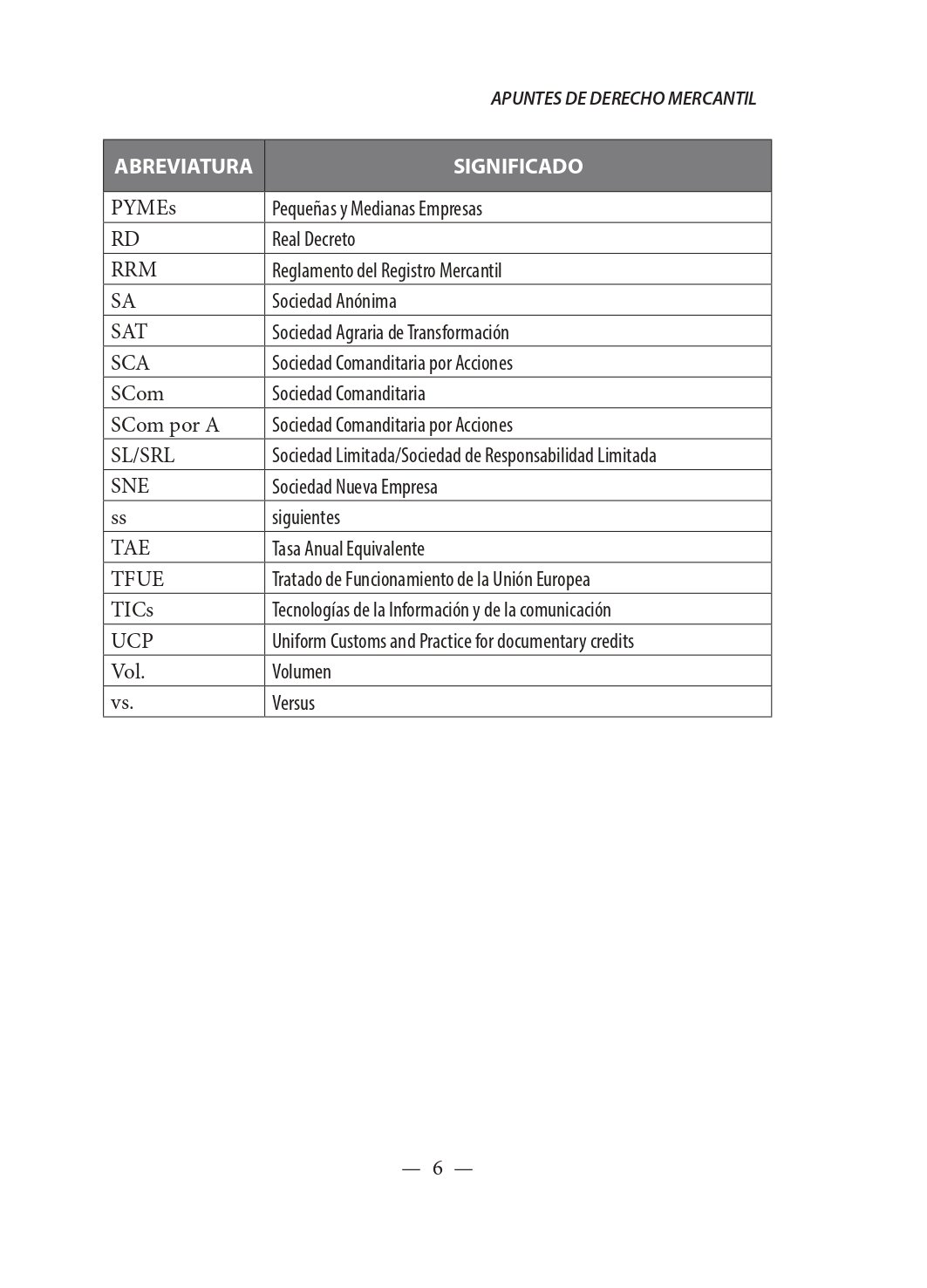 APUNTES DE DERECHO MERCANTIL

| ABREVIATURA | SIGNIFICADO |
|---|---|
| PYMEs | Pequeñas y Medianas Empresas |
| RD | Real Decreto |
| RRM | Reglamento del Registro Mercantil |
| SA | Sociedad Anónima |
| SAT | Sociedad Agraria de Transformación |
| SCA | Sociedad Comanditaria por Acciones |
| SCom | Sociedad Comanditaria |
| SCom por A | Sociedad Comanditaria por Acciones |
| SL/SRL | Sociedad Limitada/Sociedad de Responsabilidad Limitada |
| SNE | Sociedad Nueva Empresa |
| ss | siguientes |
| TAE | Tasa Anual Equivalente |
| TFUE | Tratado de Funcionamiento de la Unión Europea |
| TICs | Tecnologías de la Información y de la comunicación |
| UCP | Uniform Customs and Practice for documentary credits |
| Vol. | Volumen |
| vs. | Versus |

— 6 —